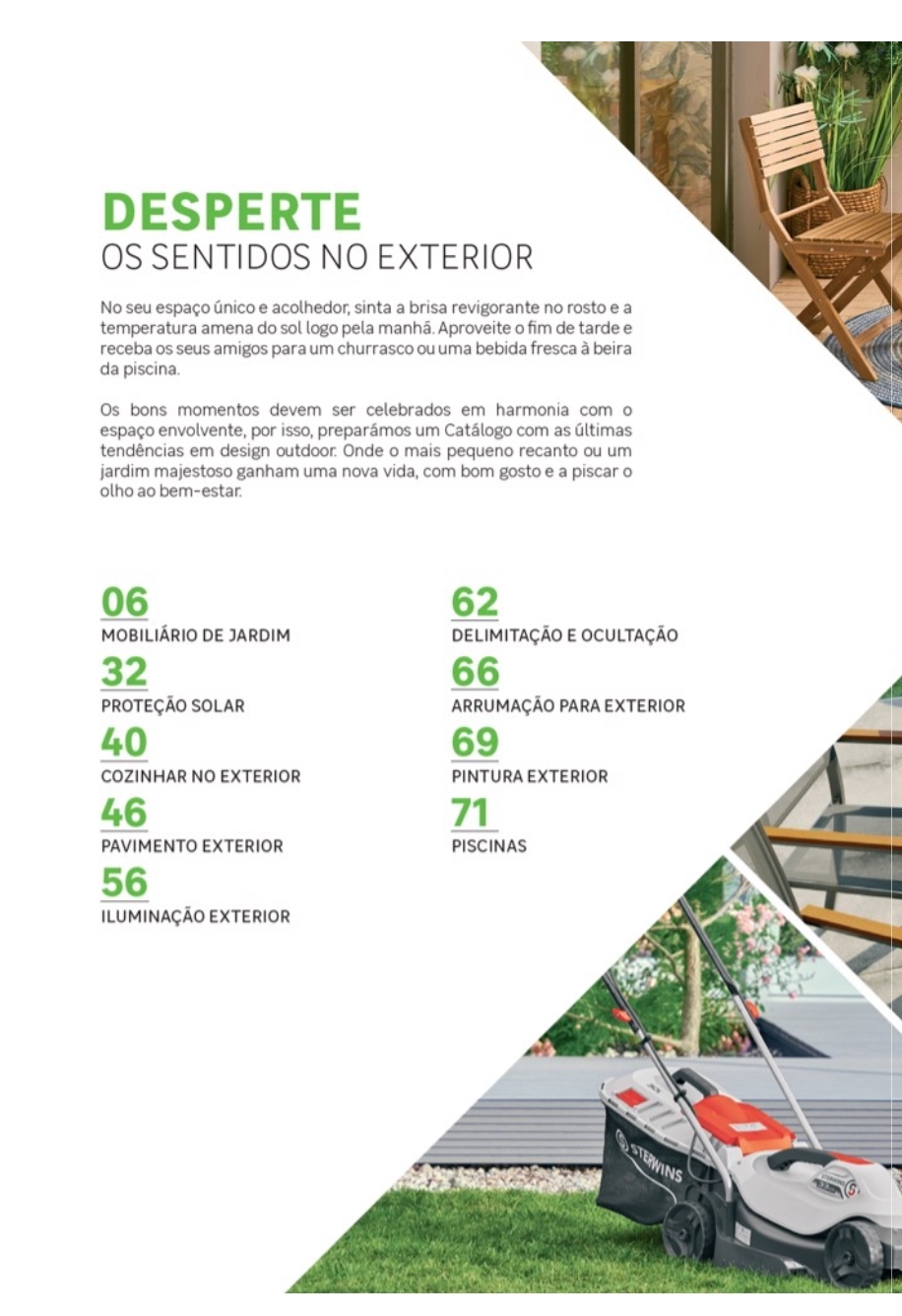 DESPERTE
OS SENTIDOS NO EXTERIOR

No seu espaço único e acolhedor, sinta a brisa revigorante no rosto e a temperatura amena do sol logo pela manhã. Aproveite o fim de tarde e receba os seus amigos para um churrasco ou uma bebida fresca à beira da piscina.

Os bons momentos devem ser celebrados em harmonia com o espaço envolvente, por isso, preparámos um Catálogo com as últimas tendências em design outdoor. Onde o mais pequeno recanto ou um jardim majestoso ganham uma nova vida, com bom gosto e a piscar o olho ao bem-estar.

06
MOBILIÁRIO DE JARDIM
32
PROTEÇÃO SOLAR
40
COZINHAR NO EXTERIOR
46
PAVIMENTO EXTERIOR
56
ILUMINAÇÃO EXTERIOR

62
DELIMITAÇÃO E OCULTAÇÃO
66
ARRUMAÇÃO PARA EXTERIOR
69
PINTURA EXTERIOR
71
PISCINAS

STERWINS